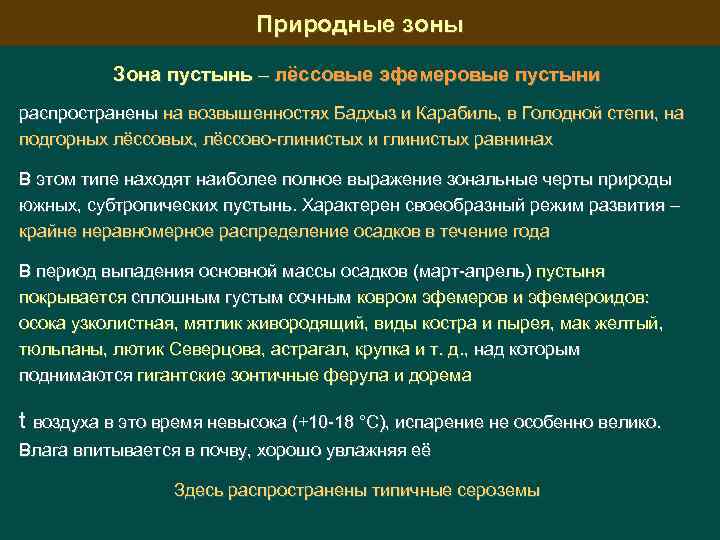 Природные зоны

Зона пустынь – лёссовые эфемеровые пустыни

распространены на возвышенностях Бадхыз и Карабиль, в Голодной степи, на подгорных лёссовых, лёссово-глинистых и глинистых равнинах

В этом типе находят наиболее полное выражение зональные черты природы южных, субтропических пустынь. Характерен своеобразный режим развития – крайне неравномерное распределение осадков в течение года

В период выпадения основной массы осадков (март-апрель) пустыня покрывается сплошным густым сочным ковром эфемеров и эфемероидов: осока узколистная, мятлик живородящий, виды костра и пырея, мак желтый, тюльпаны, лютик Северцова, астрагал, крупка и т. д., над которым поднимаются гигантские зонтичные ферула и дорема

t воздуха в это время невысока (+10-18 °С), испарение не особенно велико. Влага впитывается в почву, хорошо увлажняя её

Здесь распространены типичные сероземы